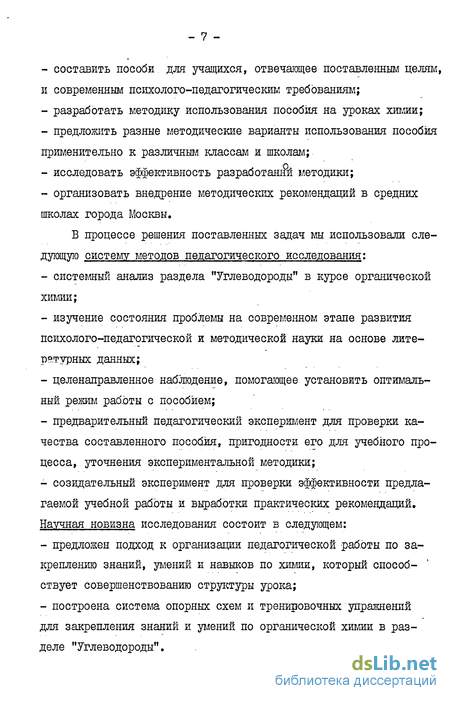 - 7 -

- составить пособи для учащихся, отвечающее поставленным целям, и современным психолого-педагогическим требованиям;
- разработать методику использования пособия на уроках химии;
- предложить разные методические варианты использования пособия применительно к различным классам и школам;
- исследовать эффективность разработанной методики;
- организовать внедрение методических рекомендаций в средних школах города Москвы.

В процессе решения поставленных задач мы использовали следующую систему методов педагогического исследования:
- системный анализ раздела "Углеводороды" в курсе органической химии;
- изучение состояния проблемы на современном этапе развития психолого-педагогической и методической науки на основе литературных данных;
- целенаправленное наблюдение, помогающее установить оптимальный режим работы с пособием;
- предварительный педагогический эксперимент для проверки качества составленного пособия, пригодности его для учебного процесса, уточнения экспериментальной методики;
- созидательный эксперимент для проверки эффективности предлагаемой учебной работы и выработки практических рекомендаций.
Научная новизна исследования состоит в следующем:
- предложен подход к организации педагогической работы по закреплению знаний, умений и навыков по химии, который способствует совершенствованию структуры урока;
- построена система опорных схем и тренировочных упражнений для закрепления знаний и умений по органической химии в разделе "Углеводороды".

dsLib.net
библиотека диссертаций